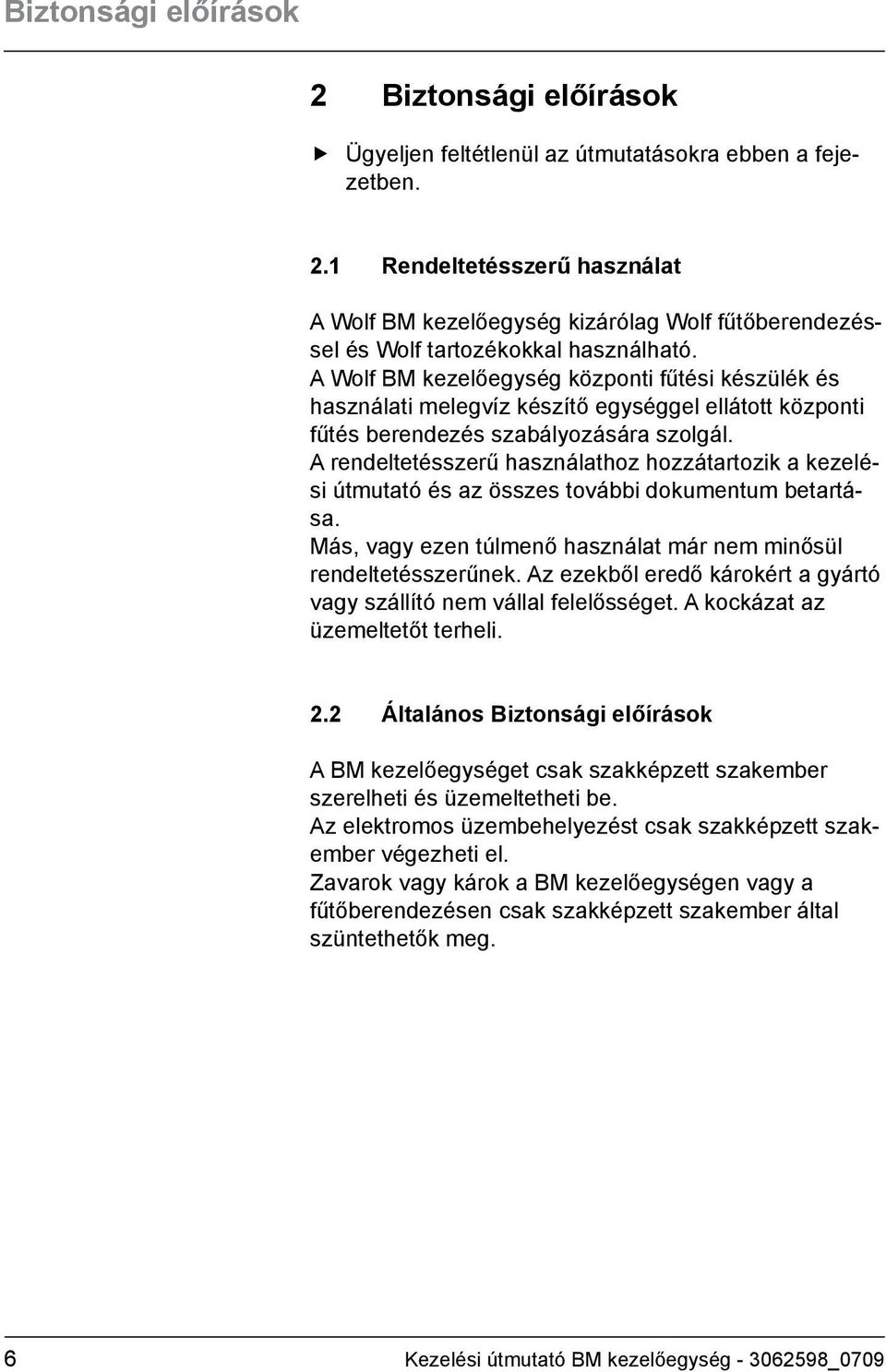 Biztonsági előírások

2 Biztonsági előírások

▶ Ügyeljen feltétlenül az útmutatásokra ebben a fejezetben.

2.1 Rendeltetésszerű használat

A Wolf BM kezelőegység kizárólag Wolf fűtőberendezéssel és Wolf tartozékokkal használható.
A Wolf BM kezelőegység központi fűtési készülék és használati melegvíz készítő egységgel ellátott központi fűtés berendezés szabályozására szolgál.
A rendeltetésszerű használathoz hozzátartozik a kezelési útmutató és az összes további dokumentum betartása.
Más, vagy ezen túlmenő használat már nem minősül rendeltetésszerűnek. Az ezekből eredő károkért a gyártó vagy szállító nem vállal felelősséget. A kockázat az üzemeltetőt terheli.

2.2 Általános Biztonsági előírások

A BM kezelőegységet csak szakképzett szakember szerelheti és üzemeltetheti be.
Az elektromos üzembehelyezést csak szakképzett szakember végezheti el.
Zavarok vagy károk a BM kezelőegységen vagy a fűtőberendezésen csak szakképzett szakember által szüntethetők meg.

6 Kezelési útmutató BM kezelőegység - 3062598_0709